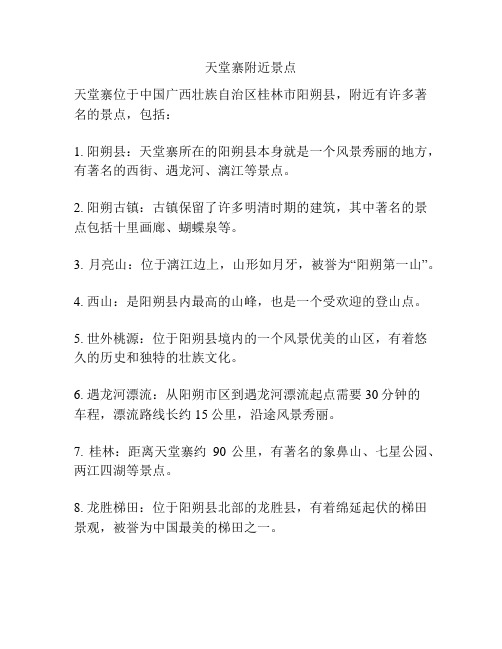 天堂寨附近景点

天堂寨位于中国广西壮族自治区桂林市阳朔县，附近有许多著名的景点，包括：

1. 阳朔县：天堂寨所在的阳朔县本身就是一个风景秀丽的地方，有著名的西街、遇龙河、漓江等景点。

2. 阳朔古镇：古镇保留了许多明清时期的建筑，其中著名的景点包括十里画廊、蝴蝶泉等。

3. 月亮山：位于漓江边上，山形如月牙，被誉为“阳朔第一山”。

4. 西山：是阳朔县内最高的山峰，也是一个受欢迎的登山点。

5. 世外桃源：位于阳朔县境内的一个风景优美的山区，有着悠久的历史和独特的壮族文化。

6. 遇龙河漂流：从阳朔市区到遇龙河漂流起点需要 30 分钟的车程，漂流路线长约 15 公里，沿途风景秀丽。

7. 桂林：距离天堂寨约 90 公里，有著名的象鼻山、七星公园、两江四湖等景点。

8. 龙胜梯田：位于阳朔县北部的龙胜县，有着绵延起伏的梯田景观，被誉为中国最美的梯田之一。